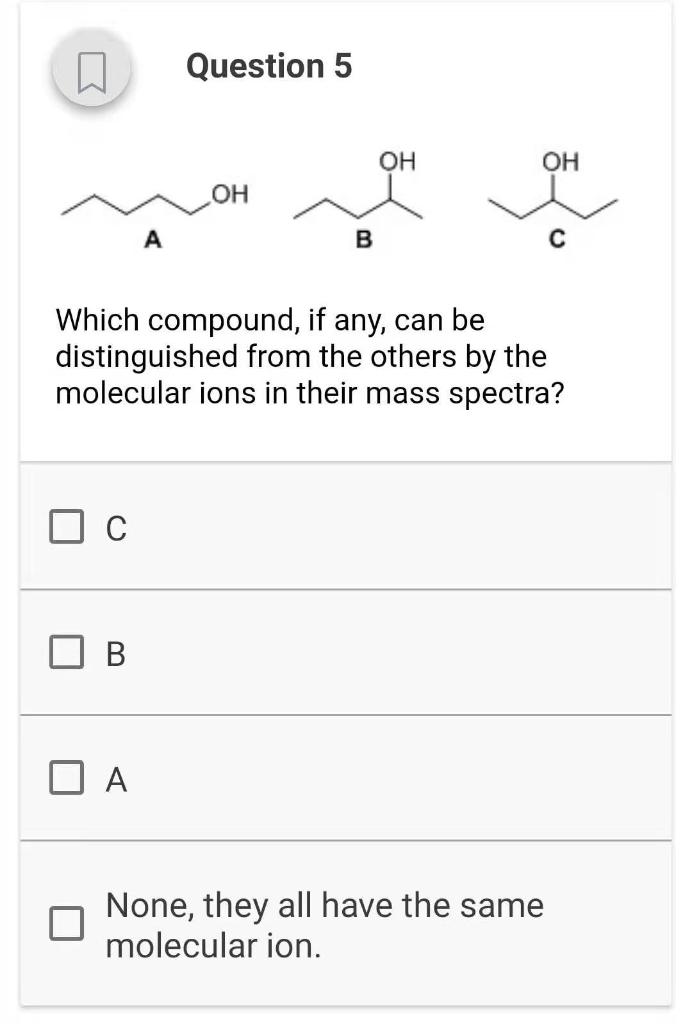 Question 5

OH
A

OH
B

OH
C

Which compound, if any, can be distinguished from the others by the molecular ions in their mass spectra?

C

B

A

None, they all have the same molecular ion.